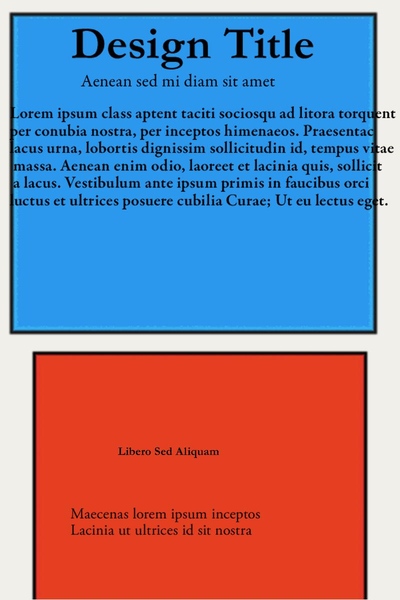 Design Title

Aenean sed mi diam sit amet

Lorem ipsum class aptent taciti sociosqu ad litora torquent per conubia nostra, per inceptos himenaeos. Praesentac lacus urna, lobortis dignissim sollicitudin id, tempus vitae massa. Aenean enim odio, laoreet et lacinia quis, sollicit a lacus. Vestibulum ante ipsum primis in faucibus orci luctus et ultrices posuere cubilia Curae; Ut eu lectus eget.

Libero Sed Aliquam

Maecenas lorem ipsum inceptos
Lacinia ut ultrices id sit nostra